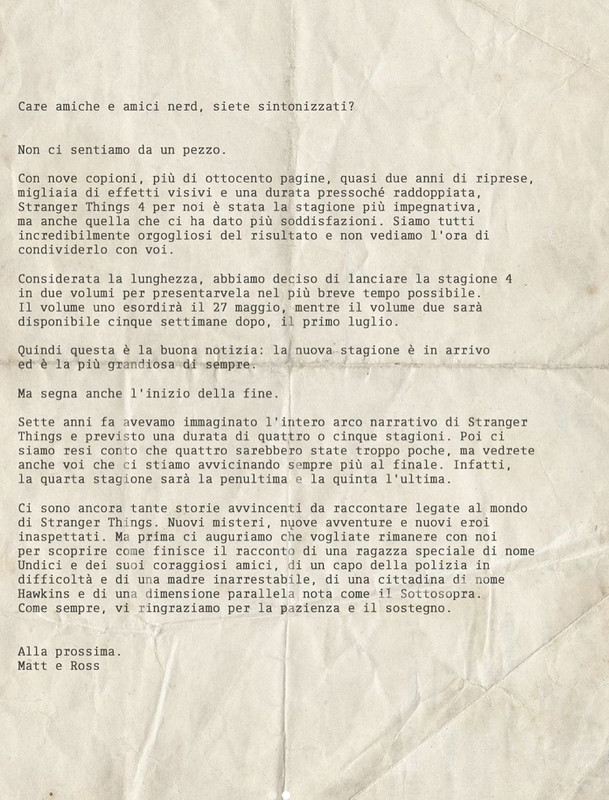 Care amiche e amici nerd, siete sintonizzati?

Non ci sentiamo da un pezzo.

Con nove copioni, più di ottocento pagine, quasi due anni di riprese, migliaia di effetti visivi e una durata pressoché raddoppiata, Stranger Things 4 per noi è stata la stagione più impegnativa, ma anche quella che ci ha dato più soddisfazioni. Siamo tutti incredibilmente orgogliosi del risultato e non vediamo l'ora di condividerlo con voi.

Considerata la lunghezza, abbiamo deciso di lanciare la stagione 4 in due volumi per presentarvela nel più breve tempo possibile. Il volume uno esordirà il 27 maggio, mentre il volume due sarà disponibile cinque settimane dopo, il primo luglio.

Quindi questa è la buona notizia: la nuova stagione è in arrivo ed è la più grandiosa di sempre.

Ma segna anche l'inizio della fine.

Sette anni fa avevamo immaginato l'intero arco narrativo di Stranger Things e previsto una durata di quattro o cinque stagioni. Poi ci siamo resi conto che quattro sarebbero state troppo poche, ma vedrete anche voi che ci stiamo avvicinando sempre più al finale. Infatti, la quarta stagione sarà la penultima e la quinta l'ultima.

Ci sono ancora tante storie avvincenti da raccontare legate al mondo di Stranger Things. Nuovi misteri, nuove avventure e nuovi eroi inaspettati. Ma prima ci auguriamo che vogliate rimanere con noi per scoprire come finisce il racconto di una ragazza speciale di nome Undici e dei suoi coraggiosi amici, di un capo della polizia in difficoltà e di una madre inarrestabile, di una cittadina di nome Hawkins e di una dimensione parallela nota come il Sottosopra. Come sempre, vi ringraziamo per la pazienza e il sostegno.

Alla prossima.
Matt e Ross